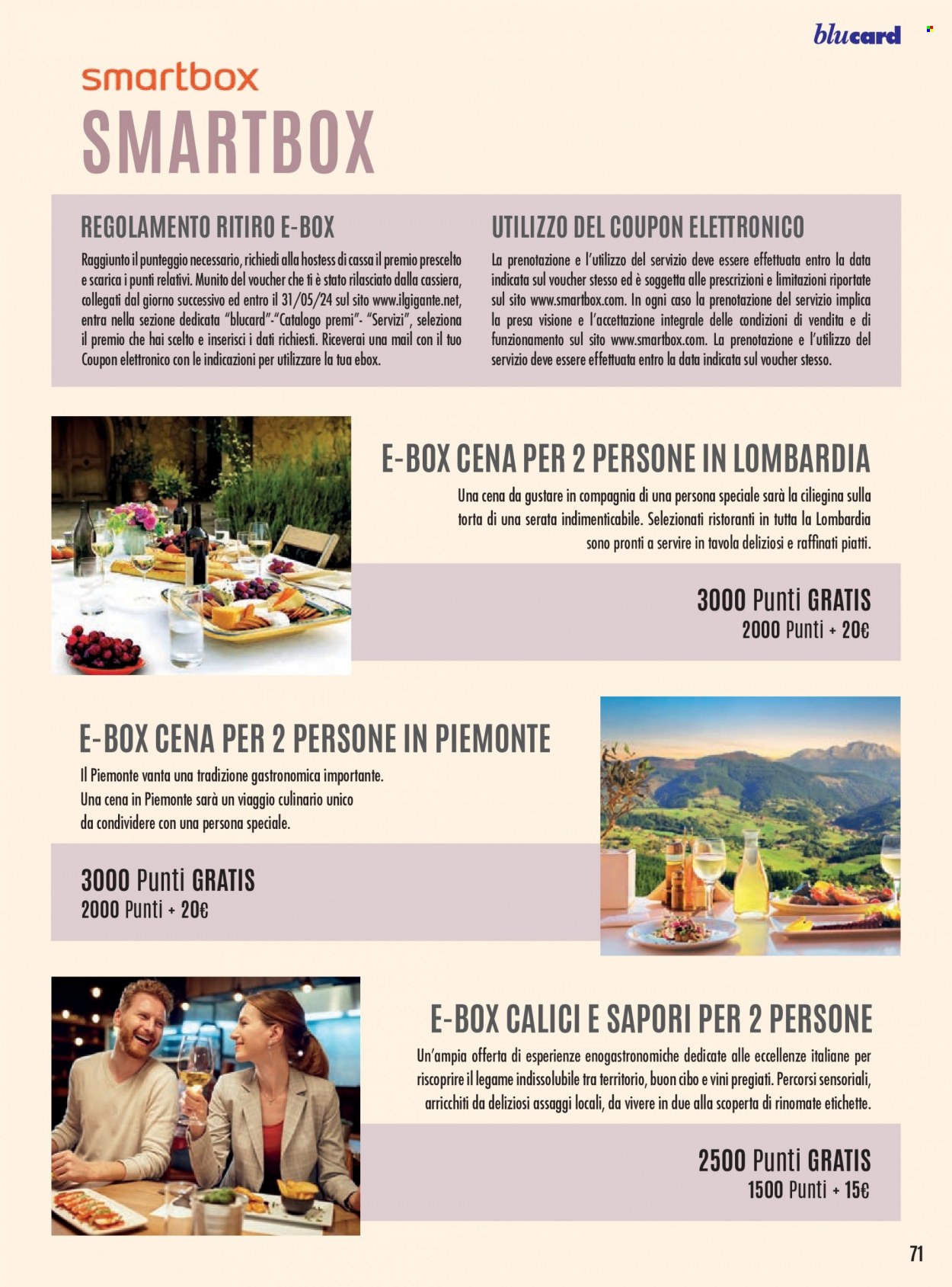 blucard

smartbox

SMARTBOX

REGOLAMENTO RITIRO E-BOX

Raggiunto il punteggio necessario, richiedi alla hostess di cassa il premio prescelto e scarica i punti relativi. Munito del voucher che ti è stato rilasciato dalla cassiera, collegati dal giorno successivo ed entro il 31/05/24 sul sito www.ilgigante.net, entra nella sezione dedicata "blucard"-"Catalogo premi"- "Servizi", seleziona il premio che hai scelto e inserisci i dati richiesti. Riceverai una mail con il tuo Coupon elettronico con le indicazioni per utilizzare la tua ebox.

UTILIZZO DEL COUPON ELETTRONICO

La prenotazione e l'utilizzo del servizio deve essere effettuata entro la data indicata sul voucher stesso ed è soggetta alle prescrizioni e limitazioni riportate sul sito www.smartbox.com. In ogni caso la prenotazione del servizio implica la presa visione e l'accettazione integrale delle condizioni di vendita e di funzionamento sul sito www.smartbox.com. La prenotazione e l'utilizzo del servizio deve essere effettuata entro la data indicata sul voucher stesso.

E-BOX CENA PER 2 PERSONE IN LOMBARDIA

Una cena da gustare in compagnia di una persona speciale sarà la ciliegina sulla torta di una serata indimenticabile. Selezionati ristoranti in tutta la Lombardia sono pronti a servire in tavola deliziosi e raffinati piatti.

3000 Punti GRATIS
2000 Punti + 20€

E-BOX CENA PER 2 PERSONE IN PIEMONTE

Il Piemonte vanta una tradizione gastronomica importante.
Una cena in Piemonte sarà un viaggio culinario unico da condividere con una persona speciale.

3000 Punti GRATIS
2000 Punti + 20€

E-BOX CALICI E SAPORI PER 2 PERSONE

Un'ampia offerta di esperienze enogastronomiche dedicate alle eccellenze italiane per riscoprire il legame indissolubile tra territorio, buon cibo e vini pregiati. Percorsi sensoriali, arricchiti da deliziosi assaggi locali, da vivere in due alla scoperta di rinomate etichette.

2500 Punti GRATIS
1500 Punti + 15€

71